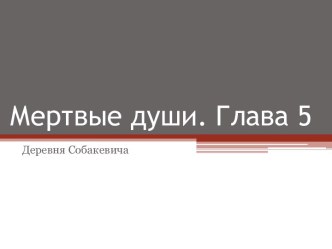 Мертвые души. Глава 5

Деревня Собакевича